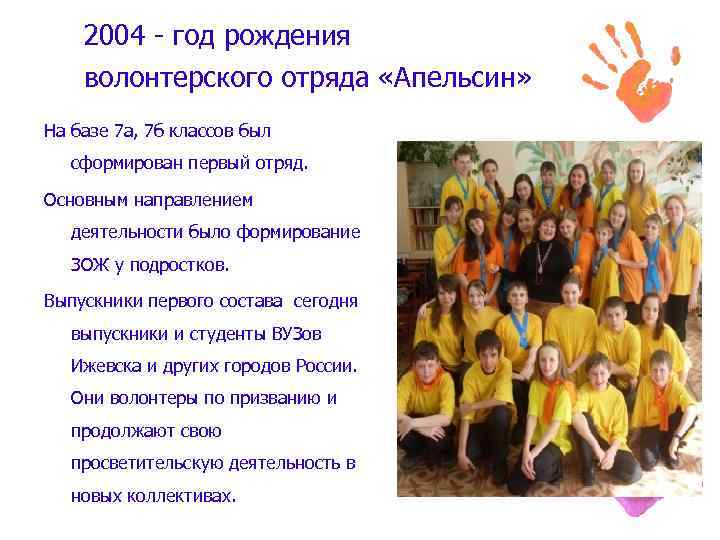 2004 - год рождения волонтерского отряда «Апельсин»

На базе 7а, 7б классов был сформирован первый отряд.

Основным направлением деятельности было формирование ЗОЖ у подростков.

Выпускники первого состава сегодня выпускники и студенты ВУЗов Ижевска и других городов России. Они волонтеры по призванию и продолжают свою просветительскую деятельность в новых коллективах.